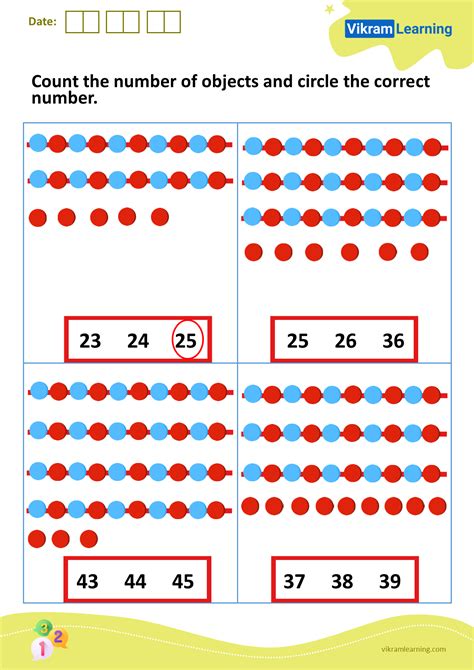 Date:

Vikram Learning

Count the number of objects and circle the correct number.

23 24 25

25 26 36

43 44 45

37 38 39

3
2
1

vikramlearning.com